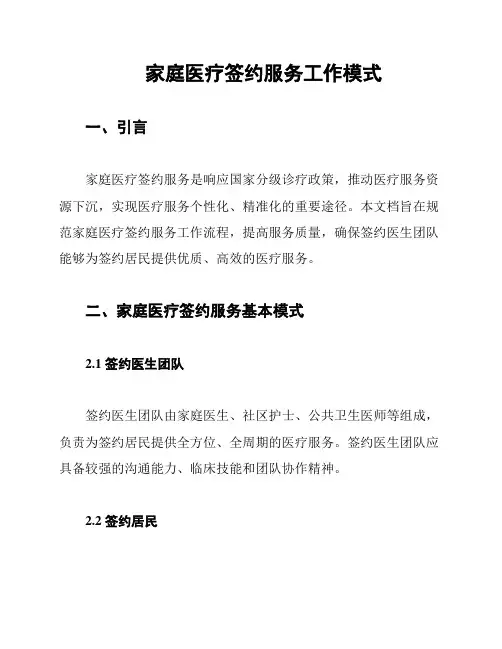 家庭医疗签约服务工作模式

一、引言

家庭医疗签约服务是响应国家分级诊疗政策，推动医疗服务资源下沉，实现医疗服务个性化、精准化的重要途径。本文档旨在规范家庭医疗签约服务工作流程，提高服务质量，确保签约医生团队能够为签约居民提供优质、高效的医疗服务。

二、家庭医疗签约服务基本模式

2.1 签约医生团队

签约医生团队由家庭医生、社区护士、公共卫生医师等组成，负责为签约居民提供全方位、全周期的医疗服务。签约医生团队应具备较强的沟通能力、临床技能和团队协作精神。

2.2 签约居民